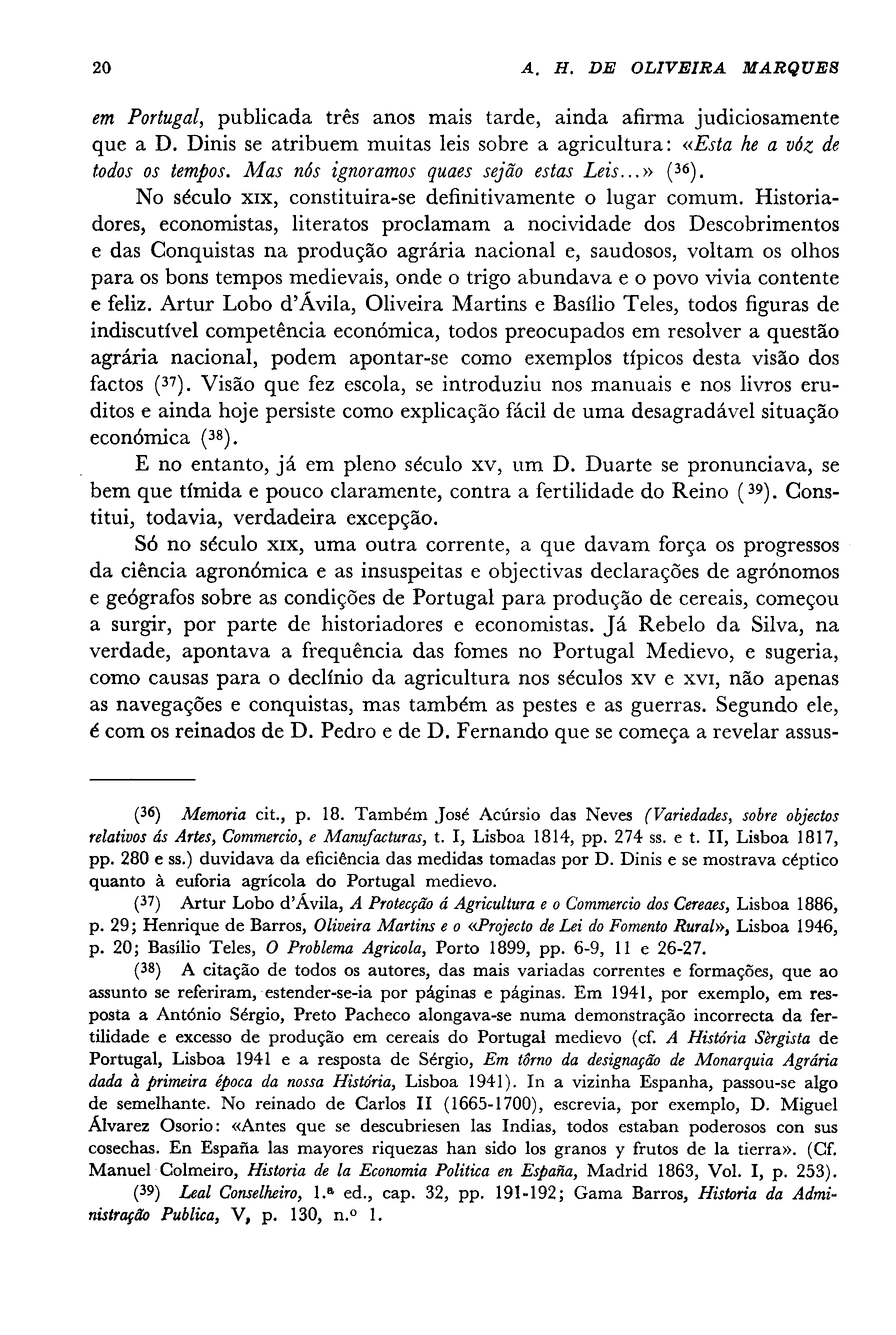 20 A. H. DE OLIVEIRA MARQUES

em Portugal, publicada três anos mais tarde, ainda afirma judiciosamente que a D. Dinis se atribuem muitas leis sobre a agricultura: «Esta he a vóz de todos os tempos. Mas nós ignoramos quaes sejão estas Leis...» ($^{36}$).

No século XIX, constituira-se definitivamente o lugar comum. Historiadores, economistas, literatos proclamam a nocividade dos Descobrimentos e das Conquistas na produção agrária nacional e, saudosos, voltam os olhos para os bons tempos medievais, onde o trigo abundava e o povo vivia contente e feliz. Artur Lobo d'Ávila, Oliveira Martins e Basílio Teles, todos figuras de indiscutível competência económica, todos preocupados em resolver a questão agrária nacional, podem apontar-se como exemplos típicos desta visão dos factos ($^{37}$). Visão que fez escola, se introduziu nos manuais e nos livros eruditos e ainda hoje persiste como explicação fácil de uma desagradável situação económica ($^{38}$).

E no entanto, já em pleno século XV, um D. Duarte se pronunciava, se bem que tímida e pouco claramente, contra a fertilidade do Reino ($^{39}$). Constitui, todavia, verdadeira excepção.

Só no século XIX, uma outra corrente, a que davam força os progressos da ciência agronómica e as insuspeitas e objectivas declarações de agrónomos e geógrafos sobre as condições de Portugal para produção de cereais, começou a surgir, por parte de historiadores e economistas. Já Rebelo da Silva, na verdade, apontava a frequência das fomes no Portugal Medievo, e sugeria, como causas para o declínio da agricultura nos séculos XV e XVI, não apenas as navegações e conquistas, mas também as pestes e as guerras. Segundo ele, é com os reinados de D. Pedro e de D. Fernando que se começa a revelar assus-

($^{36}$) Memoria cit., p. 18. Também José Acúrsio das Neves (Variedades, sobre objectos relativos ás Artes, Commercio, e Manufacturas, t. I, Lisboa 1814, pp. 274 ss. e t. II, Lisboa 1817, pp. 280 e ss.) duvidava da eficiência das medidas tomadas por D. Dinis e se mostrava céptico quanto à euforia agrícola do Portugal medievo.

($^{37}$) Artur Lobo d'Ávila, A Protecção á Agricultura e o Commercio dos Cereaes, Lisboa 1886, p. 29; Henrique de Barros, Oliveira Martins e o «Projecto de Lei do Fomento Rural», Lisboa 1946, p. 20; Basílio Teles, O Problema Agricola, Porto 1899, pp. 6-9, 11 e 26-27.

($^{38}$) A citação de todos os autores, das mais variadas correntes e formações, que ao assunto se referiram, estender-se-ia por páginas e páginas. Em 1941, por exemplo, em resposta a António Sérgio, Preto Pacheco alongava-se numa demonstração incorrecta da fertilidade e excesso de produção em cereais do Portugal medievo (cf. A História Sèrgista de Portugal, Lisboa 1941 e a resposta de Sérgio, Em tôrno da designação de Monarquia Agrária dada à primeira época da nossa História, Lisboa 1941). In a vizinha Espanha, passou-se algo de semelhante. No reinado de Carlos II (1665-1700), escrevia, por exemplo, D. Miguel Álvarez Osorio: «Antes que se descubriesen las Indias, todos estaban poderosos con sus cosechas. En España las mayores riquezas han sido los granos y frutos de la tierra». (Cf. Manuel Colmeiro, Historia de la Economia Politica en España, Madrid 1863, Vol. I, p. 253).

($^{39}$) Leal Conselheiro, 1.ª ed., cap. 32, pp. 191-192; Gama Barros, Historia da Administração Publica, V, p. 130, n.º 1.